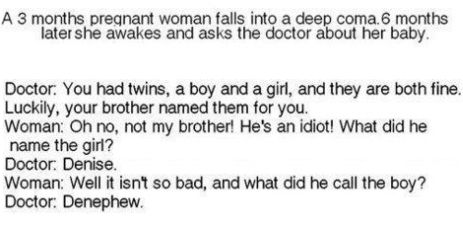 A 3 months pregnant woman falls into a deep coma.6 months later she awakes and asks the doctor about her baby.

Doctor: You had twins, a boy and a girl, and they are both fine. Luckily, your brother named them for you.
Woman: Oh no, not my brother! He's an idiot! What did he name the girl?
Doctor: Denise.
Woman: Well it isn't so bad, and what did he call the boy?
Doctor: Denephew.